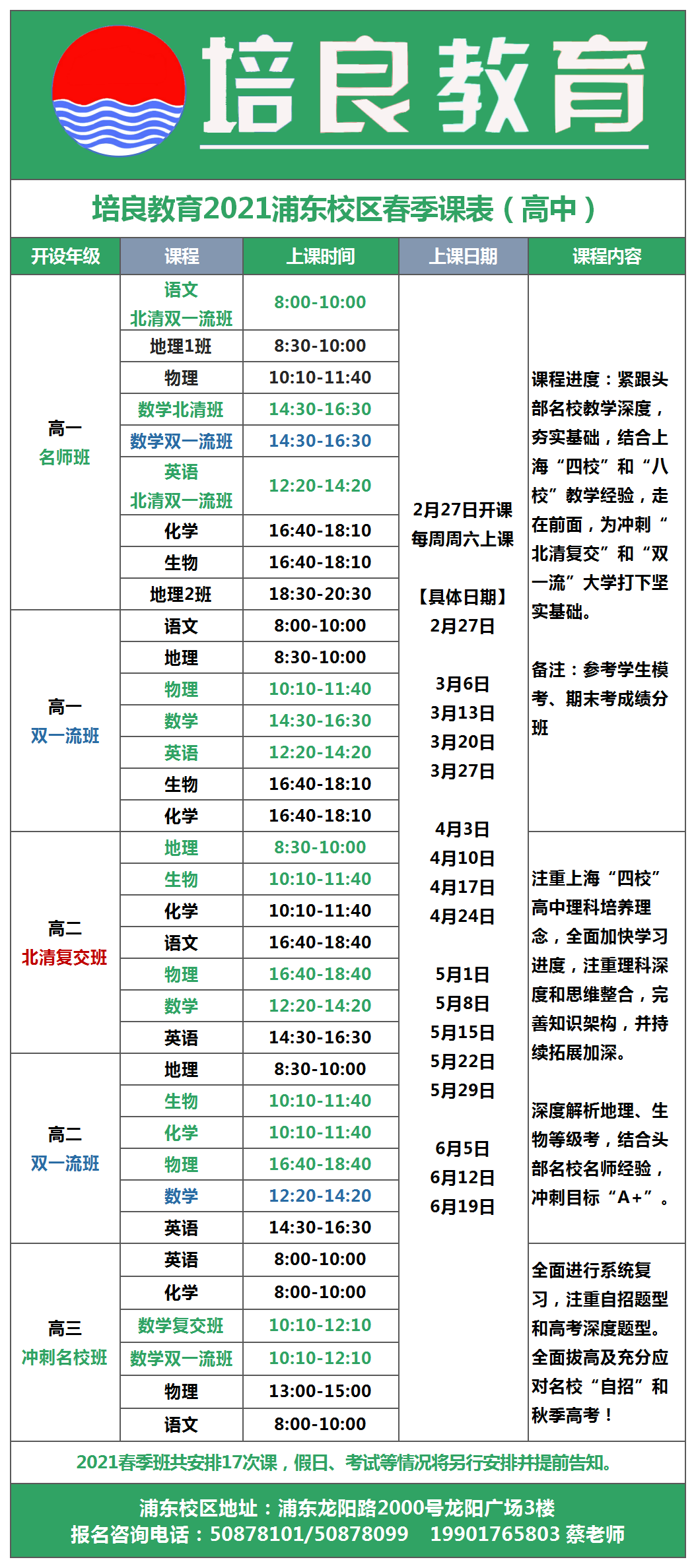 培良教育

培良教育2021浦东校区春季课表（高中）

| 开设年级 | 课程 | 上课时间 | 上课日期 | 课程内容 |
|---|---|---|---|---|
| 高一 名师班 | 语文 北清双一流班 | 8:00-10:00 | 2月27日开课 每周周六上课 【具体日期】 2月27日 3月6日 3月13日 3月20日 3月27日 4月3日 4月10日 4月17日 4月24日 5月1日 5月8日 5月15日 5月22日 5月29日 6月5日 6月12日 6月19日 | 课程进度：紧跟头部名校教学深度，夯实基础，结合上海“四校”和“八校”教学经验，走在前面，为冲刺“北清复交”和“双一流”大学打下坚实基础。 备注：参考学生模考、期末考成绩分班 |
| | 地理1班 | 8:30-10:00 | | |
| | 物理 | 10:10-11:40 | | |
| | 数学北清班 | 14:30-16:30 | | |
| | 数学双一流班 | 14:30-16:30 | | |
| | 英语 北清双一流班 | 12:20-14:20 | | |
| | 化学 | 16:40-18:10 | | |
| | 生物 | 16:40-18:10 | | |
| | 地理2班 | 18:30-20:30 | | |
| 高一 双一流班 | 语文 | 8:00-10:00 | | |
| | 地理 | 8:30-10:00 | | |
| | 物理 | 10:10-11:40 | | |
| | 数学 | 14:30-16:30 | | |
| | 英语 | 12:20-14:20 | | |
| | 生物 | 16:40-18:10 | | |
| | 化学 | 16:40-18:10 | | |
| 高二 北清复交班 | 地理 | 8:30-10:00 | | 注重上海“四校”高中理科培养理念，全面加快学习进度，注重理科深度和思维整合，完善知识架构，并持续拓展加深。 深度解析地理、生物等级考，结合头部名校名师经验，冲刺目标“A+”。 |
| | 生物 | 10:10-11:40 | | |
| | 化学 | 10:10-11:40 | | |
| | 语文 | 16:40-18:40 | | |
| | 物理 | 16:40-18:40 | | |
| | 数学 | 12:20-14:20 | | |
| | 英语 | 14:30-16:30 | | |
| 高二 双一流班 | 地理 | 8:30-10:00 | | |
| | 生物 | 10:10-11:40 | | |
| | 化学 | 10:10-11:40 | | |
| | 物理 | 16:40-18:40 | | |
| | 数学 | 12:20-14:20 | | |
| | 英语 | 14:30-16:30 | | |
| 高三 冲刺名校班 | 英语 | 8:00-10:00 | | 全面进行系统复习，注重自招题型和高考深度题型。全面拔高及充分应对名校“自招”和秋季高考！ |
| | 化学 | 8:00-10:00 | | |
| | 数学复交班 | 10:10-12:10 | | |
| | 数学双一流班 | 10:10-12:10 | | |
| | 物理 | 13:00-15:00 | | |
| | 语文 | 8:00-10:00 | | |

2021春季班共安排17次课，假日、考试等情况将另行安排并提前告知。

浦东校区地址：浦东龙阳路2000号龙阳广场3楼
报名咨询电话：50878101/50878099 19901765803 蔡老师